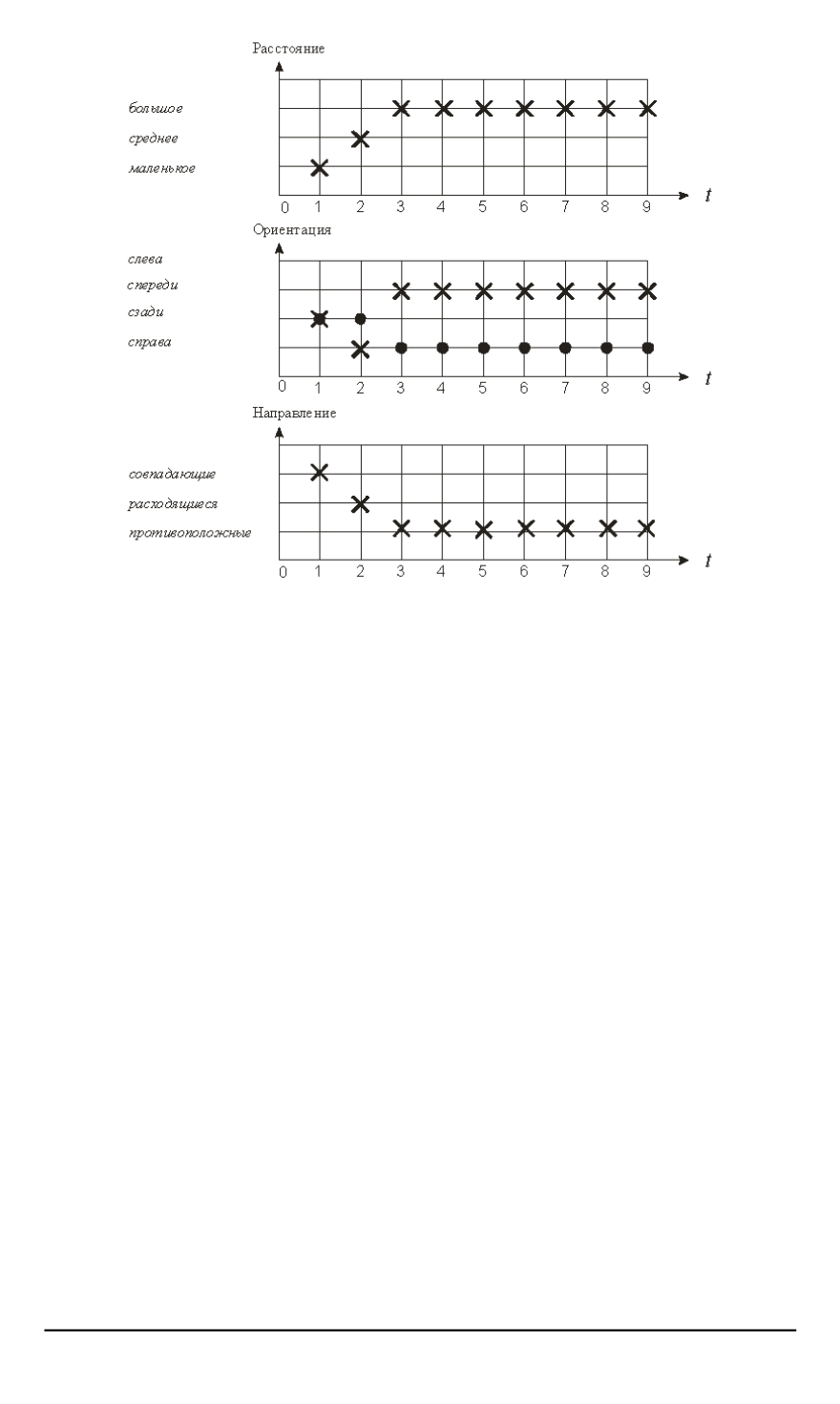 Расстояние

большое
среднее
маленькое

0 1 2 3 4 5 6 7 8 9 $t$

Ориентация

слева
спереди
сзади
справа

0 1 2 3 4 5 6 7 8 9 $t$

Направление

совпадающие
расходящиеся
противоположные

0 1 2 3 4 5 6 7 8 9 $t$